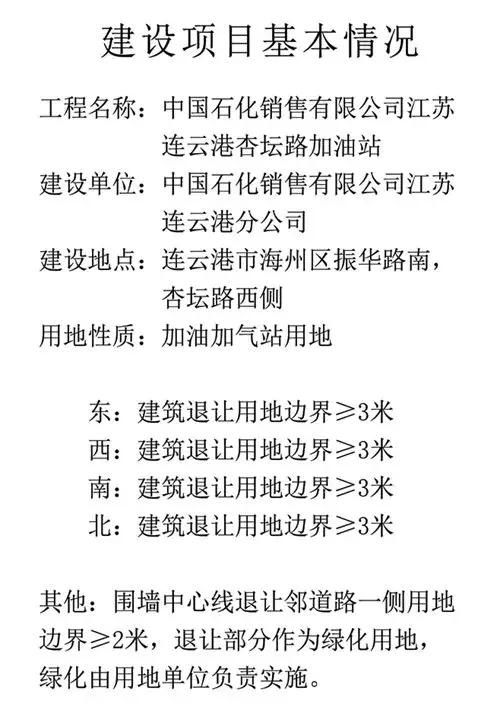 建设项目基本情况

工程名称：中国石化销售有限公司江苏连云港杏坛路加油站
建设单位：中国石化销售有限公司江苏连云港分公司
建设地点：连云港市海州区振华路南，杏坛路西侧
用地性质：加油加气站用地

东：建筑退让用地边界≥3米
西：建筑退让用地边界≥3米
南：建筑退让用地边界≥3米
北：建筑退让用地边界≥3米

其他：围墙中心线退让邻道路一侧用地边界≥2米，退让部分作为绿化用地，绿化由用地单位负责实施。